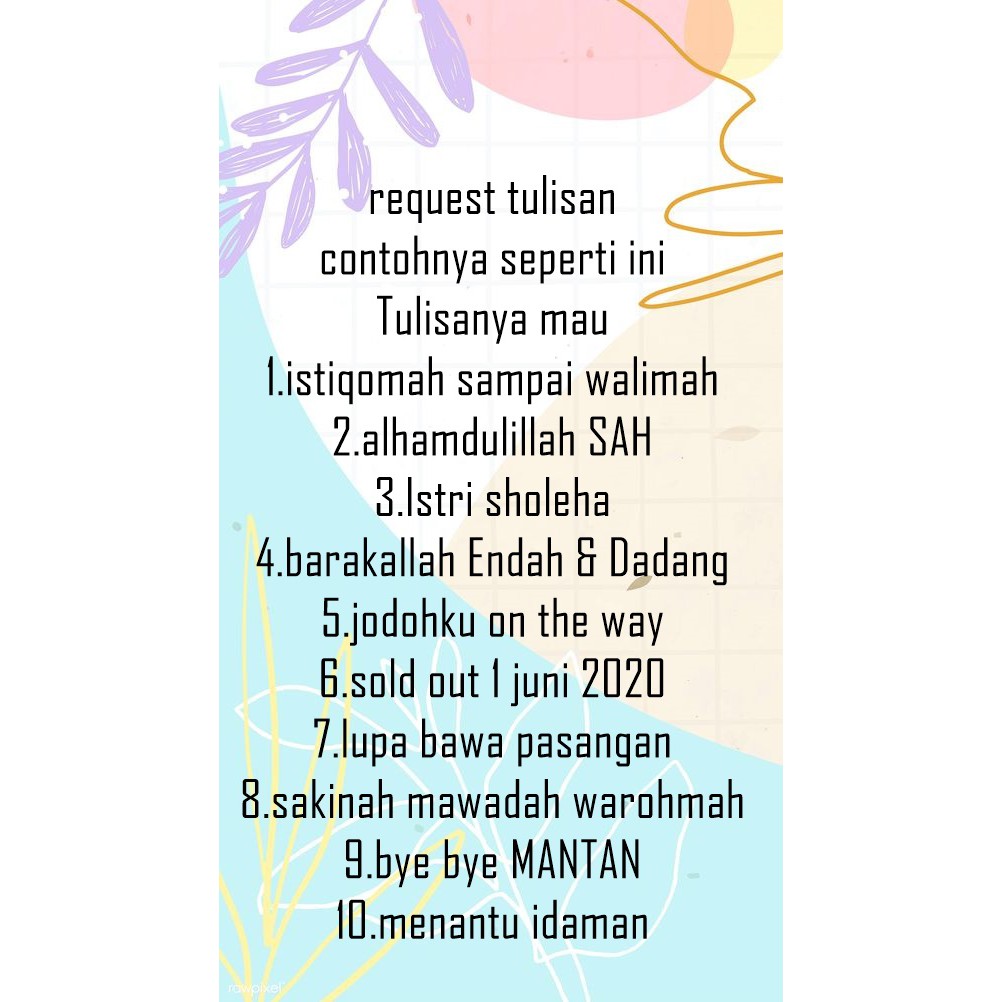 request tulisan
contohnya seperti ini
Tulisanya mau
1.istiqomah sampai walimah
2.alhamdulillah SAH
3.Istri sholeha
4.barakallah Endah & Dadang
5.jodohku on the way
6.sold out 1 juni 2020
7.lupa bawa pasangan
8.sakinah mawadah warohmah
9.bye bye MANTAN
10.menantu idaman

rawpixel